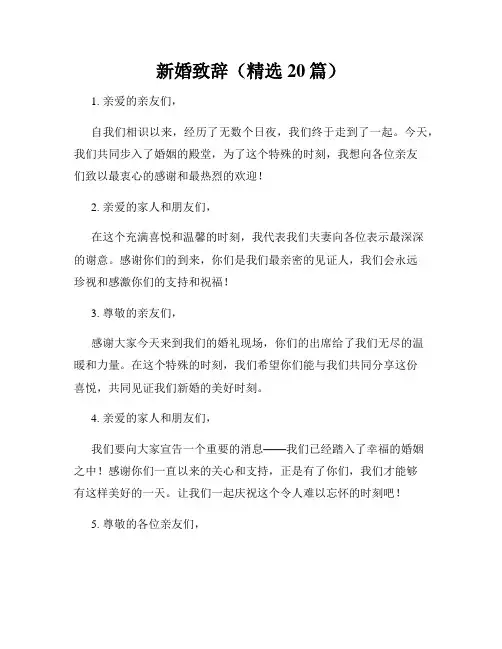 新婚致辞（精选 20 篇）

1. 亲爱的亲友们，

自我们相识以来，经历了无数个日夜，我们终于走到了一起。今天，我们共同步入了婚姻的殿堂，为了这个特殊的时刻，我想向各位亲友们致以最衷心的感谢和最热烈的欢迎！

2. 亲爱的家人和朋友们，

在这个充满喜悦和温馨的时刻，我代表我们夫妻向各位表示最深深的谢意。感谢你们的到来，你们是我们最亲密的见证人，我们会永远珍视和感激你们的支持和祝福！

3. 尊敬的亲友们，

感谢大家今天来到我们的婚礼现场，你们的出席给了我们无尽的温暖和力量。在这个特殊的时刻，我们希望你们能与我们共同分享这份喜悦，共同见证我们新婚的美好时刻。

4. 亲爱的家人和朋友们，

我们要向大家宣告一个重要的消息——我们已经踏入了幸福的婚姻之中！感谢你们一直以来的关心和支持，正是有了你们，我们才能够有这样美好的一天。让我们一起庆祝这个令人难以忘怀的时刻吧！

5. 尊敬的各位亲友们，